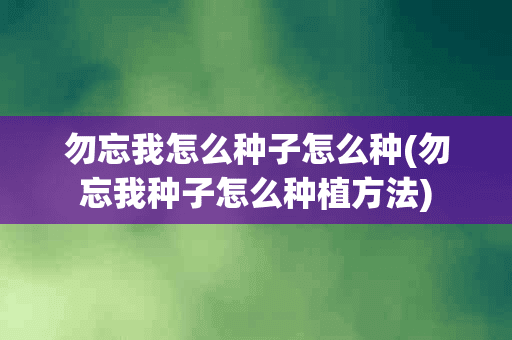 勿忘我怎么种子怎么种(勿忘我种子怎么种植方法)